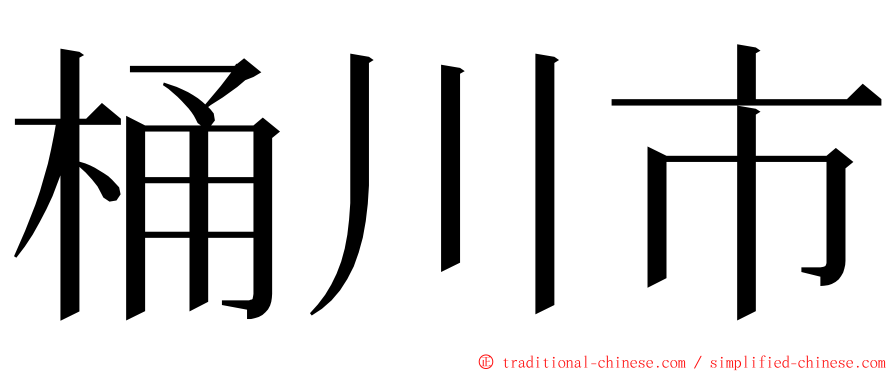 桶川市

㊣ traditional-chinese.com / simplified-chinese.com